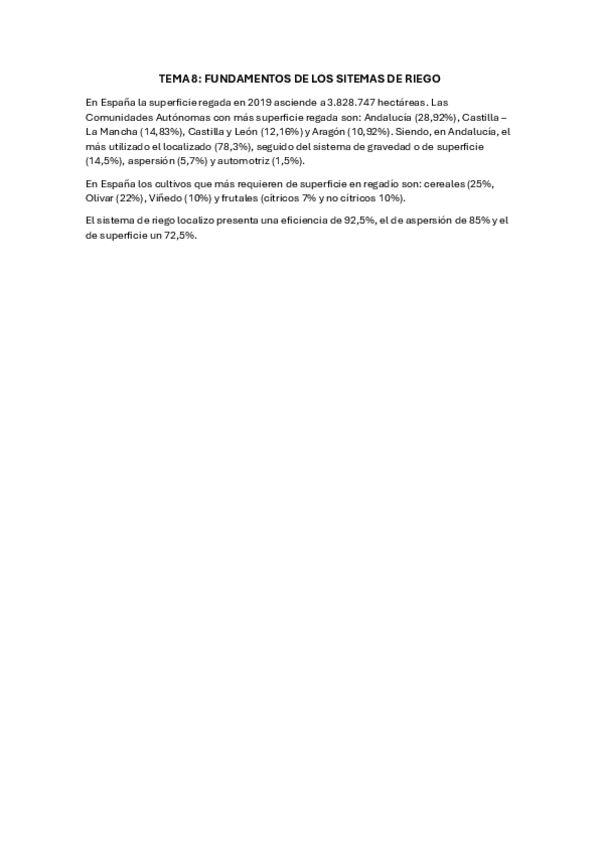 TEMA 8: FUNDAMENTOS DE LOS SITEMAS DE RIEGO

En España la superficie regada en 2019 asciende a 3.828.747 hectáreas. Las Comunidades Autónomas con más superficie regada son: Andalucía (28,92%), Castilla – La Mancha (14,83%), Castilla y León (12,16%) y Aragón (10,92%). Siendo, en Andalucía, el más utilizado el localizado (78,3%), seguido del sistema de gravedad o de superficie (14,5%), aspersión (5,7%) y automotriz (1,5%).

En España los cultivos que más requieren de superficie en regadío son: cereales (25%, Olivar (22%), Viñedo (10%) y frutales (cítricos 7% y no cítricos 10%).

El sistema de riego localizo presenta una eficiencia de 92,5%, el de aspersión de 85% y el de superficie un 72,5%.